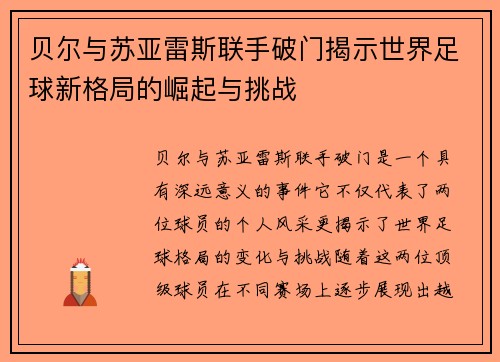 贝尔与苏亚雷斯联手破门揭示世界足球新格局的崛起与挑战

贝尔与苏亚雷斯联手破门是一个具有深远意义的事件它不仅代表了两位球员的个人风采更揭示了世界足球格局的变化与挑战随着这两位顶级球员在不同赛场上逐步展现出越